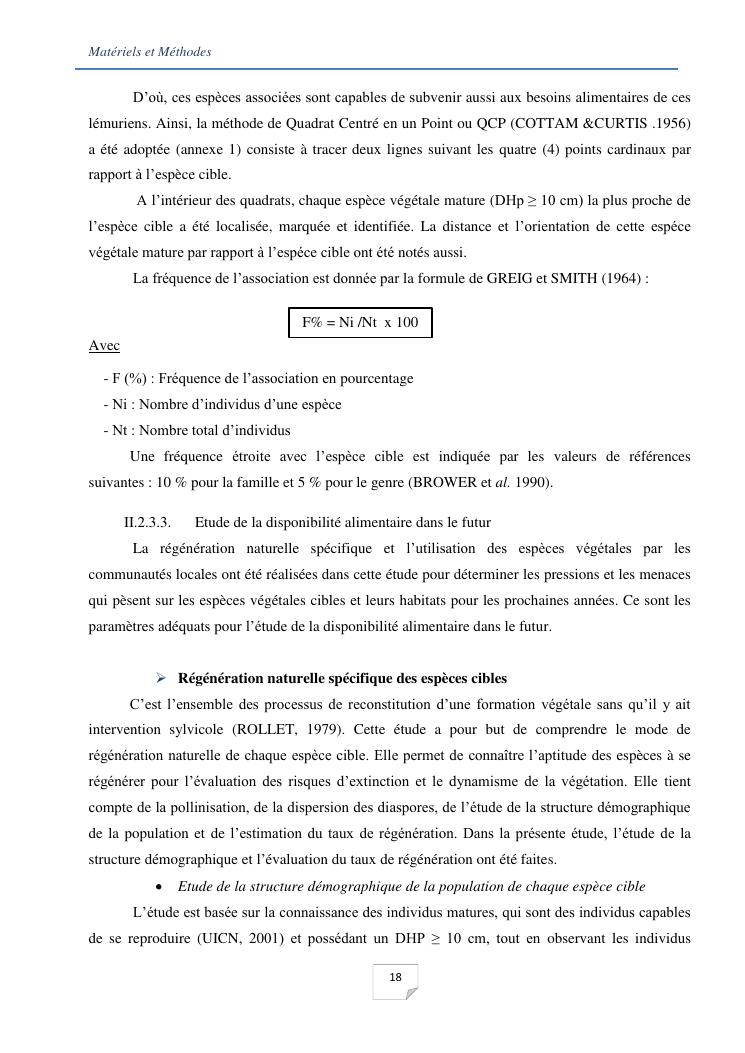 Matériels et Méthodes

D'où, ces espèces associées sont capables de subvenir aussi aux besoins alimentaires de ces lémuriens. Ainsi, la méthode de Quadrat Centré en un Point ou QCP (COTTAM &CURTIS .1956) a été adoptée (annexe 1) consiste à tracer deux lignes suivant les quatre (4) points cardinaux par rapport à l'espèce cible.

A l'intérieur des quadrats, chaque espèce végétale mature (DHp ≥ 10 cm) la plus proche de l'espèce cible a été localisée, marquée et identifiée. La distance et l'orientation de cette espéce végétale mature par rapport à l'espéce cible ont été notés aussi.

La fréquence de l'association est donnée par la formule de GREIG et SMITH (1964) :

F% = Ni /Nt x 100

Avec

- F (%) : Fréquence de l'association en pourcentage
- Ni : Nombre d'individus d'une espèce
- Nt : Nombre total d'individus

Une fréquence étroite avec l'espèce cible est indiquée par les valeurs de références suivantes : 10 % pour la famille et 5 % pour le genre (BROWER et al. 1990).

II.2.3.3. Etude de la disponibilité alimentaire dans le futur

La régénération naturelle spécifique et l'utilisation des espèces végétales par les communautés locales ont été réalisées dans cette étude pour déterminer les pressions et les menaces qui pèsent sur les espèces végétales cibles et leurs habitats pour les prochaines années. Ce sont les paramètres adéquats pour l'étude de la disponibilité alimentaire dans le futur.

➢ Régénération naturelle spécifique des espèces cibles

C'est l'ensemble des processus de reconstitution d'une formation végétale sans qu'il y ait intervention sylvicole (ROLLET, 1979). Cette étude a pour but de comprendre le mode de régénération naturelle de chaque espèce cible. Elle permet de connaître l'aptitude des espèces à se régénérer pour l'évaluation des risques d'extinction et le dynamisme de la végétation. Elle tient compte de la pollinisation, de la dispersion des diaspores, de l'étude de la structure démographique de la population et de l'estimation du taux de régénération. Dans la présente étude, l'étude de la structure démographique et l'évaluation du taux de régénération ont été faites.

• Etude de la structure démographique de la population de chaque espèce cible

L'étude est basée sur la connaissance des individus matures, qui sont des individus capables de se reproduire (UICN, 2001) et possédant un DHP ≥ 10 cm, tout en observant les individus

18